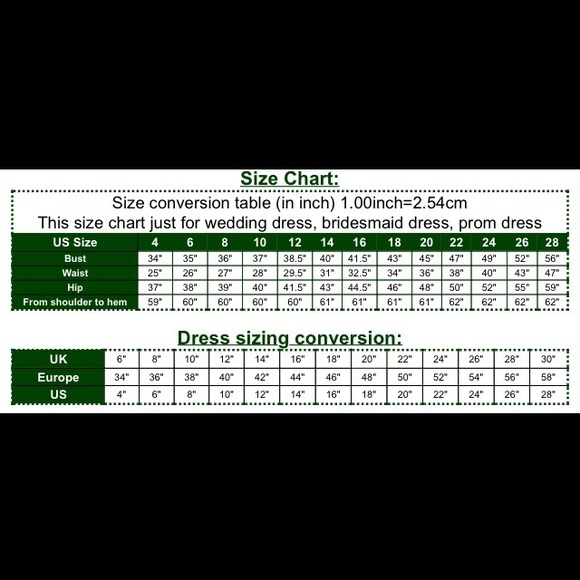 Size Chart:

Size conversion table (in inch) 1.00inch=2.54cm
This size chart just for wedding dress, bridesmaid dress, prom dress

| US Size | 4 | 6 | 8 | 10 | 12 | 14 | 16 | 18 | 20 | 22 | 24 | 26 | 28 |
|---|---|---|---|---|---|---|---|---|---|---|---|---|---|
| Bust | 34" | 35" | 36" | 37" | 38.5" | 40" | 41.5" | 43" | 45" | 47" | 49" | 52" | 56" |
| Waist | 25" | 26" | 27" | 28" | 29.5" | 31" | 32.5" | 34" | 36" | 38" | 40" | 43" | 47" |
| Hip | 37" | 38" | 39" | 40" | 41.5" | 43" | 44.5" | 46" | 48" | 50" | 52" | 55" | 59" |
| From shoulder to hem | 59" | 60" | 60" | 60" | 60" | 61" | 61" | 61" | 61" | 62" | 62" | 62" | 62" |

Dress sizing conversion:

| UK | 6" | 8" | 10" | 12" | 14" | 16" | 18" | 20" | 22" | 24" | 26" | 28" | 30" |
|---|---|---|---|---|---|---|---|---|---|---|---|---|---|
| Europe | 34" | 36" | 38" | 40" | 42" | 44" | 46" | 48" | 50" | 52" | 54" | 56" | 58" |
| US | 4" | 6" | 8" | 10" | 12" | 14" | 16" | 18" | 20" | 22" | 24" | 26" | 28" |